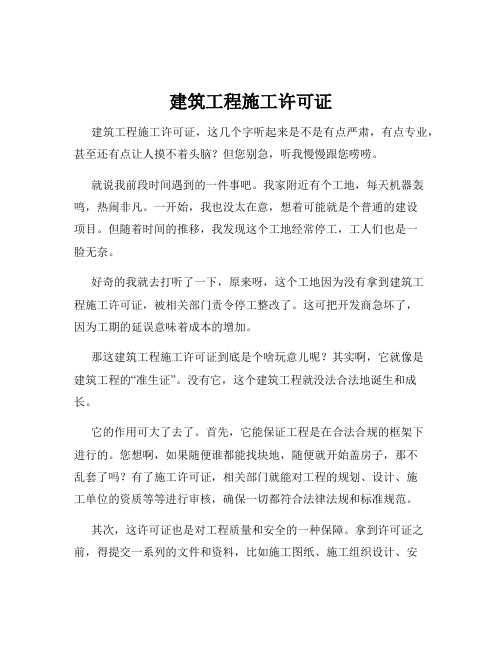 建筑工程施工许可证

建筑工程施工许可证，这几个字听起来是不是有点严肃，有点专业，甚至还有点让人摸不着头脑？但您别急，听我慢慢跟您唠唠。

就说我前段时间遇到的一件事吧。我家附近有个工地，每天机器轰鸣，热闹非凡。一开始，我也没太在意，想着可能就是个普通的建设项目。但随着时间的推移，我发现这个工地经常停工，工人们也是一脸无奈。

好奇的我就去打听了一下，原来呀，这个工地因为没有拿到建筑工程施工许可证，被相关部门责令停工整改了。这可把开发商急坏了，因为工期的延误意味着成本的增加。

那这建筑工程施工许可证到底是个啥玩意儿呢？其实啊，它就像是建筑工程的“准生证”。没有它，这个建筑工程就没法合法地诞生和成长。

它的作用可大了去了。首先，它能保证工程是在合法合规的框架下进行的。您想啊，如果随便谁都能找块地，随便就开始盖房子，那不乱套了吗？有了施工许可证，相关部门就能对工程的规划、设计、施工单位的资质等等进行审核，确保一切都符合法律法规和标准规范。

其次，这许可证也是对工程质量和安全的一种保障。拿到许可证之前，得提交一系列的文件和资料，比如施工图纸、施工组织设计、安